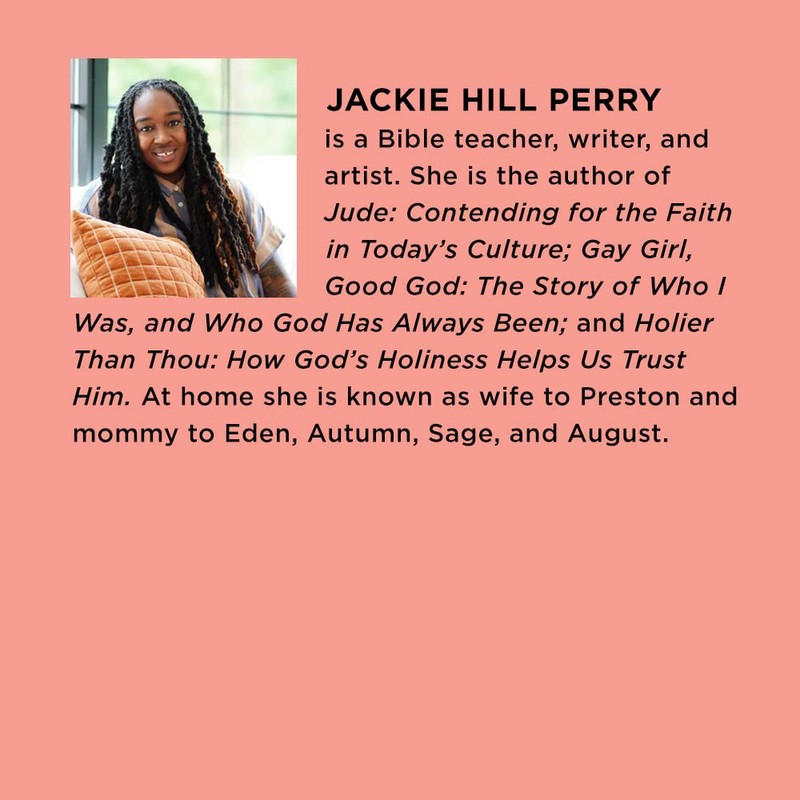 JACKIE HILL PERRY

is a Bible teacher, writer, and artist. She is the author of Jude: Contending for the Faith in Today's Culture; Gay Girl, Good God: The Story of Who I Was, and Who God Has Always Been; and Holier Than Thou: How God's Holiness Helps Us Trust Him. At home she is known as wife to Preston and mommy to Eden, Autumn, Sage, and August.